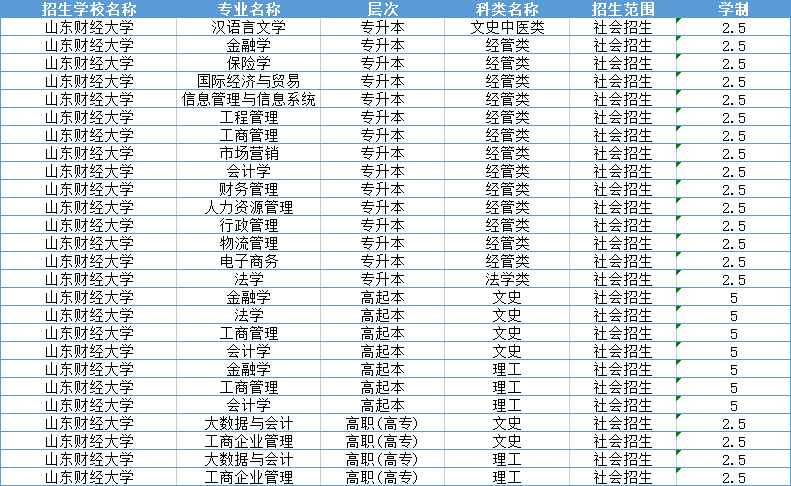 | 招生学校名称 | 专业名称 | 层次 | 科类名称 | 招生范围 | 学制 |
|---|---|---|---|---|---|
| 山东财经大学 | 汉语言文学 | 专升本 | 文史中医类 | 社会招生 | 2.5 |
| 山东财经大学 | 金融学 | 专升本 | 经管类 | 社会招生 | 2.5 |
| 山东财经大学 | 保险学 | 专升本 | 经管类 | 社会招生 | 2.5 |
| 山东财经大学 | 国际经济与贸易 | 专升本 | 经管类 | 社会招生 | 2.5 |
| 山东财经大学 | 信息管理与信息系统 | 专升本 | 经管类 | 社会招生 | 2.5 |
| 山东财经大学 | 工程管理 | 专升本 | 经管类 | 社会招生 | 2.5 |
| 山东财经大学 | 工商管理 | 专升本 | 经管类 | 社会招生 | 2.5 |
| 山东财经大学 | 市场营销 | 专升本 | 经管类 | 社会招生 | 2.5 |
| 山东财经大学 | 会计学 | 专升本 | 经管类 | 社会招生 | 2.5 |
| 山东财经大学 | 财务管理 | 专升本 | 经管类 | 社会招生 | 2.5 |
| 山东财经大学 | 人力资源管理 | 专升本 | 经管类 | 社会招生 | 2.5 |
| 山东财经大学 | 行政管理 | 专升本 | 经管类 | 社会招生 | 2.5 |
| 山东财经大学 | 物流管理 | 专升本 | 经管类 | 社会招生 | 2.5 |
| 山东财经大学 | 电子商务 | 专升本 | 经管类 | 社会招生 | 2.5 |
| 山东财经大学 | 法学 | 专升本 | 法学类 | 社会招生 | 2.5 |
| 山东财经大学 | 金融学 | 高起本 | 文史 | 社会招生 | 5 |
| 山东财经大学 | 法学 | 高起本 | 文史 | 社会招生 | 5 |
| 山东财经大学 | 工商管理 | 高起本 | 文史 | 社会招生 | 5 |
| 山东财经大学 | 会计学 | 高起本 | 文史 | 社会招生 | 5 |
| 山东财经大学 | 金融学 | 高起本 | 理工 | 社会招生 | 5 |
| 山东财经大学 | 工商管理 | 高起本 | 理工 | 社会招生 | 5 |
| 山东财经大学 | 会计学 | 高起本 | 理工 | 社会招生 | 5 |
| 山东财经大学 | 大数据与会计 | 高职(高专) | 文史 | 社会招生 | 2.5 |
| 山东财经大学 | 工商企业管理 | 高职(高专) | 文史 | 社会招生 | 2.5 |
| 山东财经大学 | 大数据与会计 | 高职(高专) | 理工 | 社会招生 | 2.5 |
| 山东财经大学 | 工商企业管理 | 高职(高专) | 理工 | 社会招生 | 2.5 |